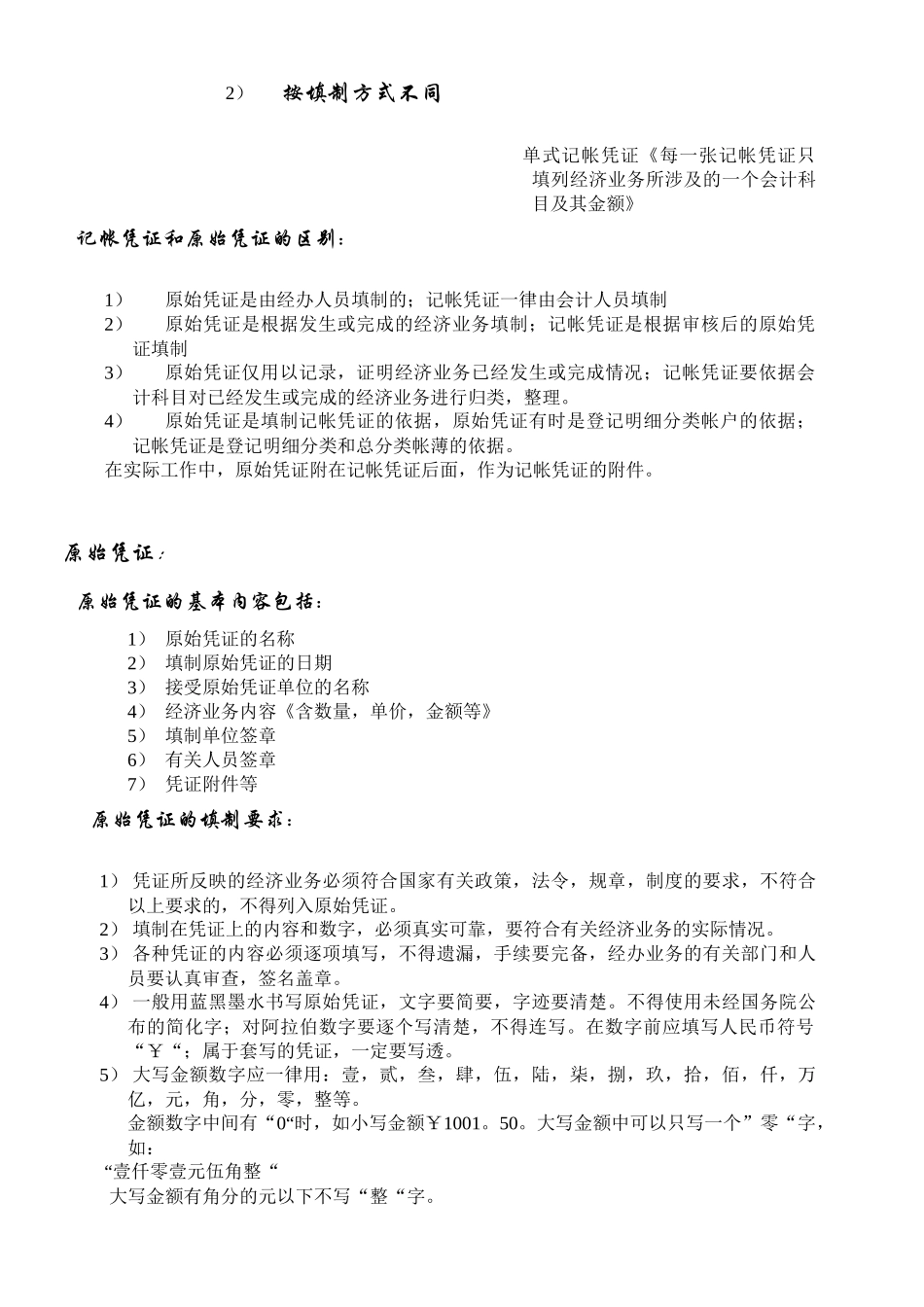 2） 按填制方式不同

单式记帐凭证《每一张记帐凭证只填列经济业务所涉及的一个会计科目及其金额》

记帐凭证和原始凭证的区别：

1） 原始凭证是由经办人员填制的；记帐凭证一律由会计人员填制
2） 原始凭证是根据发生或完成的经济业务填制；记帐凭证是根据审核后的原始凭证填制
3） 原始凭证仅用以记录，证明经济业务已经发生或完成情况；记帐凭证要依据会计科目对已经发生或完成的经济业务进行归类，整理。
4） 原始凭证是填制记帐凭证的依据，原始凭证有时是登记明细分类帐户的依据；记帐凭证是登记明细分类和总分类帐薄的依据。
在实际工作中，原始凭证附在记帐凭证后面，作为记帐凭证的附件。

原始凭证：

原始凭证的基本内容包括：
1） 原始凭证的名称
2） 填制原始凭证的日期
3） 接受原始凭证单位的名称
4） 经济业务内容《含数量，单价，金额等》
5） 填制单位签章
6） 有关人员签章
7） 凭证附件等

原始凭证的填制要求：

1） 凭证所反映的经济业务必须符合国家有关政策，法令，规章，制度的要求，不符合以上要求的，不得列入原始凭证。
2） 填制在凭证上的内容和数字，必须真实可靠，要符合有关经济业务的实际情况。
3） 各种凭证的内容必须逐项填写，不得遗漏，手续要完备，经办业务的有关部门和人员要认真审查，签名盖章。
4） 一般用蓝黑墨水书写原始凭证，文字要简要，字迹要清楚。不得使用未经国务院公布的简化字；对阿拉伯数字要逐个写清楚，不得连写。在数字前应填写人民币符号“￥“；属于套写的凭证，一定要写透。
5） 大写金额数字应一律用：壹，贰，叁，肆，伍，陆，柒，捌，玖，拾，佰，仟，万亿，元，角，分，零，整等。
金额数字中间有“0“时，如小写金额￥1001。50。大写金额中可以只写一个”零“字，如：
“壹仟零壹元伍角整“
大写金额有角分的元以下不写“整“字。